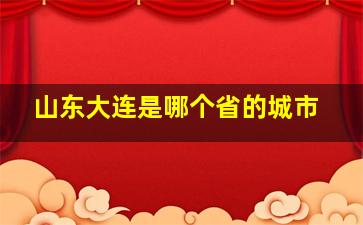 山东大连是哪个省的城市